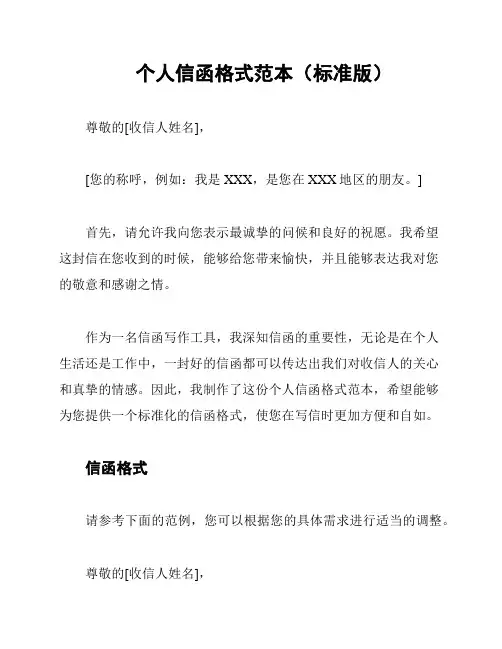 个人信函格式范本（标准版）

尊敬的[收信人姓名],

[您的称呼，例如：我是 XXX，是您在 XXX 地区的朋友。]

首先，请允许我向您表示最诚挚的问候和良好的祝愿。我希望这封信在您收到的时候，能够给您带来愉快，并且能够表达我对您的敬意和感谢之情。

作为一名信函写作工具，我深知信函的重要性，无论是在个人生活还是工作中，一封好的信函都可以传达出我们对收信人的关心和真挚的情感。因此，我制作了这份个人信函格式范本，希望能够为您提供一个标准化的信函格式，使您在写信时更加方便和自如。

信函格式

请参考下面的范例，您可以根据您的具体需求进行适当的调整。

尊敬的[收信人姓名],